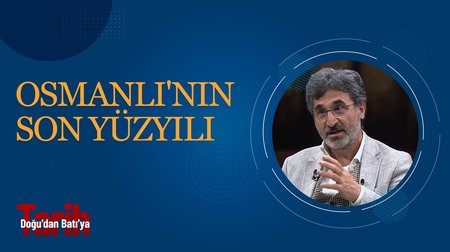 OSMANLI'NIN SON YÜZYILI

Tarih
Doğu'dan Batı'ya